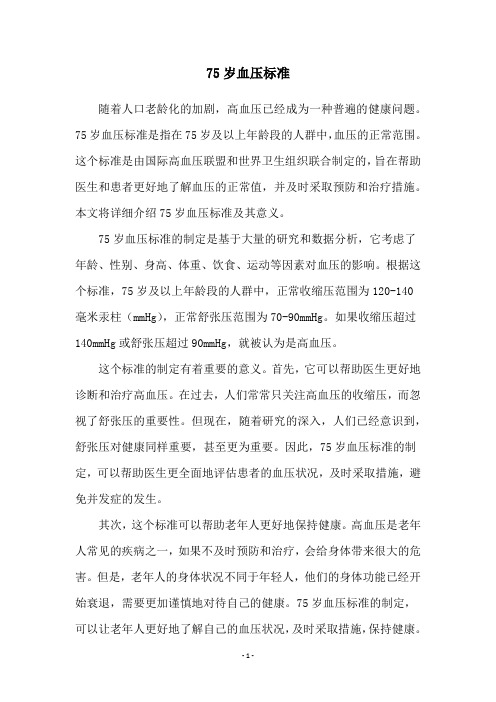 75 岁血压标准

随着人口老龄化的加剧，高血压已经成为一种普遍的健康问题。75 岁血压标准是指在 75 岁及以上年龄段的人群中，血压的正常范围。这个标准是由国际高血压联盟和世界卫生组织联合制定的，旨在帮助医生和患者更好地了解血压的正常值，并及时采取预防和治疗措施。本文将详细介绍 75 岁血压标准及其意义。

75 岁血压标准的制定是基于大量的研究和数据分析，它考虑了年龄、性别、身高、体重、饮食、运动等因素对血压的影响。根据这个标准，75 岁及以上年龄段的人群中，正常收缩压范围为 120-140 毫米汞柱（mmHg），正常舒张压范围为 70-90mmHg。如果收缩压超过 140mmHg 或舒张压超过 90mmHg，就被认为是高血压。

这个标准的制定有着重要的意义。首先，它可以帮助医生更好地诊断和治疗高血压。在过去，人们常常只关注高血压的收缩压，而忽视了舒张压的重要性。但现在，随着研究的深入，人们已经意识到，舒张压对健康同样重要，甚至更为重要。因此，75 岁血压标准的制定，可以帮助医生更全面地评估患者的血压状况，及时采取措施，避免并发症的发生。

其次，这个标准可以帮助老年人更好地保持健康。高血压是老年人常见的疾病之一，如果不及时预防和治疗，会给身体带来很大的危害。但是，老年人的身体状况不同于年轻人，他们的身体功能已经开始衰退，需要更加谨慎地对待自己的健康。75 岁血压标准的制定，可以让老年人更好地了解自己的血压状况，及时采取措施，保持健康。

- 1 -